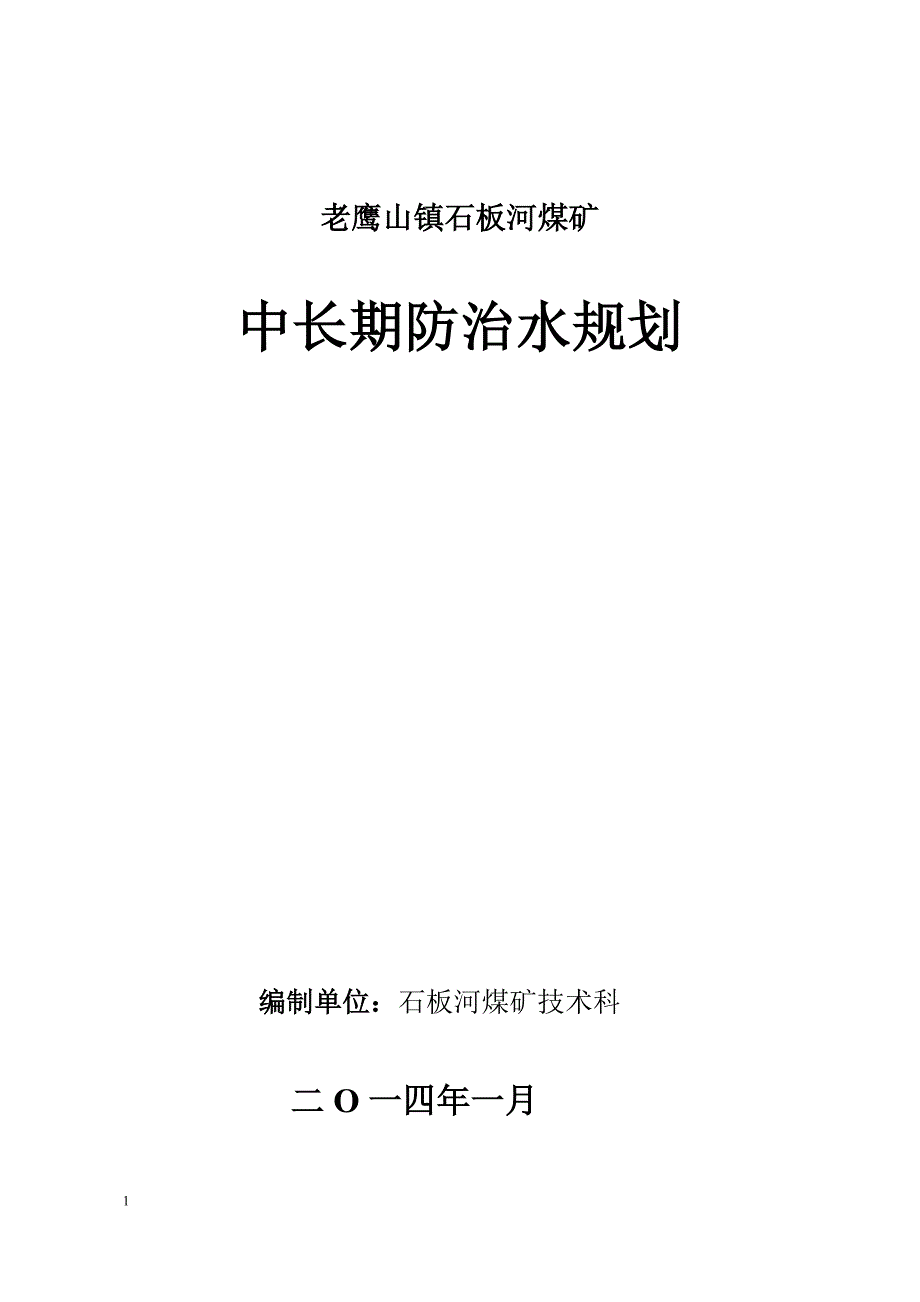 老鹰山镇石板河煤矿

中长期防治水规划

编制单位：石板河煤矿技术科

二O一四年一月

1